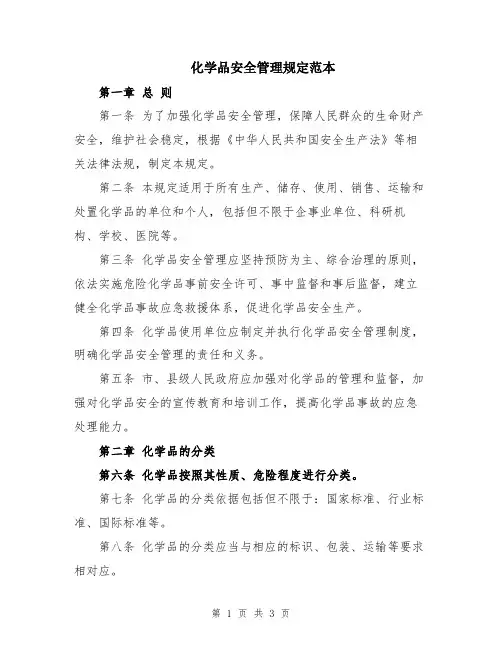 化学品安全管理规定范本

第一章 总 则

第一条 为了加强化学品安全管理，保障人民群众的生命财产安全，维护社会稳定，根据《中华人民共和国安全生产法》等相关法律法规，制定本规定。

第二条 本规定适用于所有生产、储存、使用、销售、运输和处置化学品的单位和个人，包括但不限于企事业单位、科研机构、学校、医院等。

第三条 化学品安全管理应坚持预防为主、综合治理的原则，依法实施危险化学品事前安全许可、事中监督和事后监督，建立健全化学品事故应急救援体系，促进化学品安全生产。

第四条 化学品使用单位应制定并执行化学品安全管理制度，明确化学品安全管理的责任和义务。

第五条 市、县级人民政府应加强对化学品的管理和监督，加强对化学品安全的宣传教育和培训工作，提高化学品事故的应急处理能力。

第二章 化学品的分类

第六条 化学品按照其性质、危险程度进行分类。

第七条 化学品的分类依据包括但不限于：国家标准、行业标准、国际标准等。

第八条 化学品的分类应当与相应的标识、包装、运输等要求相对应。

第 1 页 共 3 页